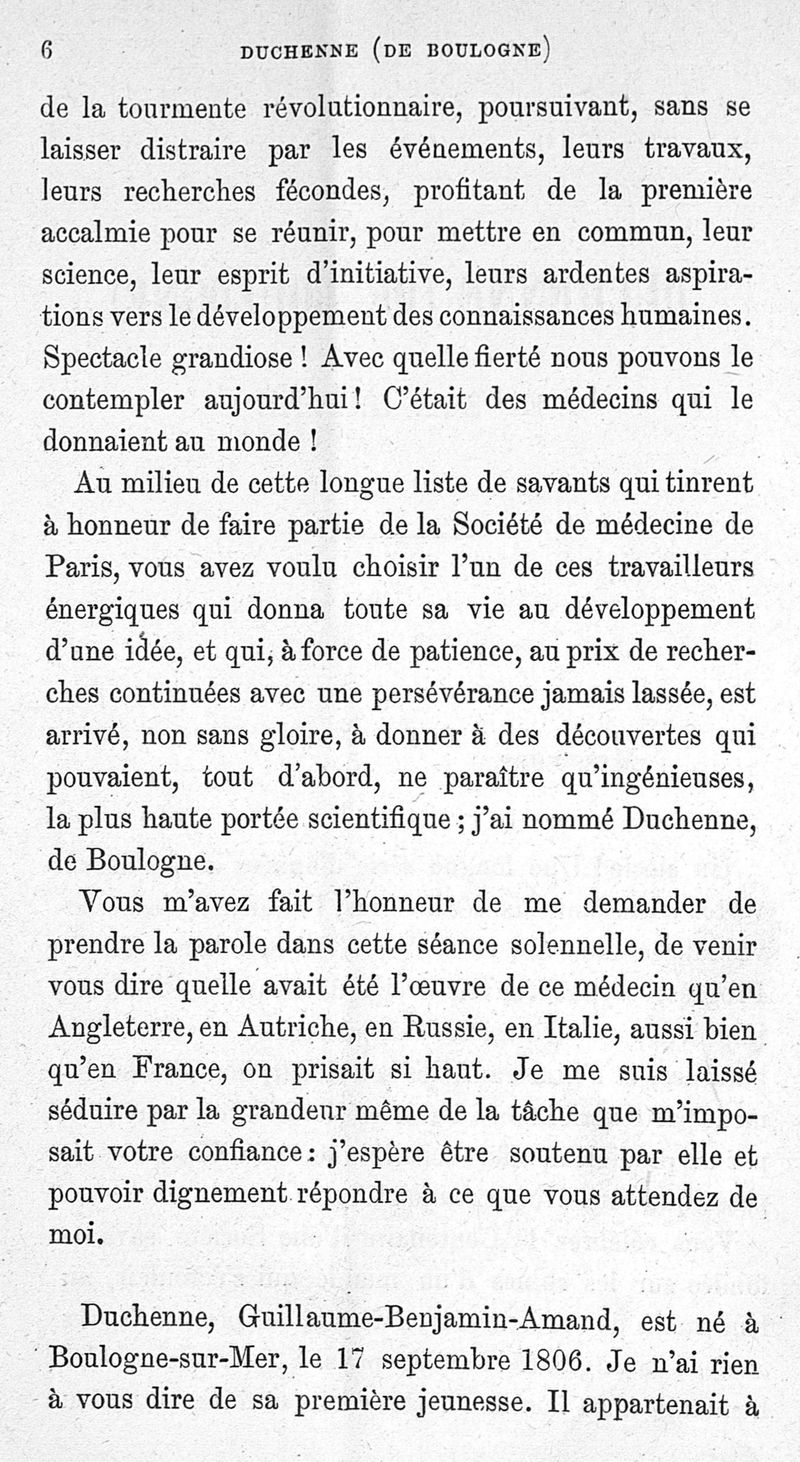 6 DUCHENNE (DE BOULOGNE)

de la tourmente révolutionnaire, poursuivant, sans se laisser distraire par les événements, leurs travaux, leurs recherches fécondes, profitant de la première accalmie pour se réunir, pour mettre en commun, leur science, leur esprit d'initiative, leurs ardentes aspirations vers le développement des connaissances humaines. Spectacle grandiose ! Avec quelle fierté nous pouvons le contempler aujourd'hui ! C'était des médecins qui le donnaient au monde !

Au milieu de cette longue liste de savants qui tinrent à honneur de faire partie de la Société de médecine de Paris, vous avez voulu choisir l'un de ces travailleurs énergiques qui donna toute sa vie au développement d'une idée, et qui, à force de patience, au prix de recherches continuées avec une persévérance jamais lassée, est arrivé, non sans gloire, à donner à des découvertes qui pouvaient, tout d'abord, ne paraître qu'ingénieuses, la plus haute portée scientifique ; j'ai nommé Duchenne, de Boulogne.

Vous m'avez fait l'honneur de me demander de prendre la parole dans cette séance solennelle, de venir vous dire quelle avait été l'œuvre de ce médecin qu'en Angleterre, en Autriche, en Russie, en Italie, aussi bien qu'en France, on prisait si haut. Je me suis laissé séduire par la grandeur même de la tâche que m'imposait votre confiance : j'espère être soutenu par elle et pouvoir dignement répondre à ce que vous attendez de moi.

Duchenne, Guillaume-Benjamin-Amand, est né à Boulogne-sur-Mer, le 17 septembre 1806. Je n'ai rien à vous dire de sa première jeunesse. Il appartenait à